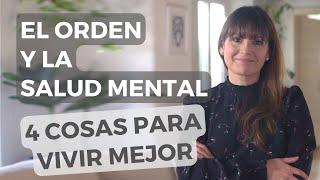 EL ORDEN
Y LA
SALUD MENTAL

4 COSAS PARA
VIVIR MEJOR